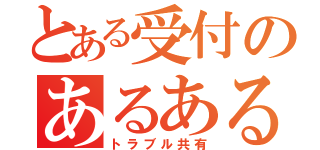 とある受付の
あるある
トラブル共有